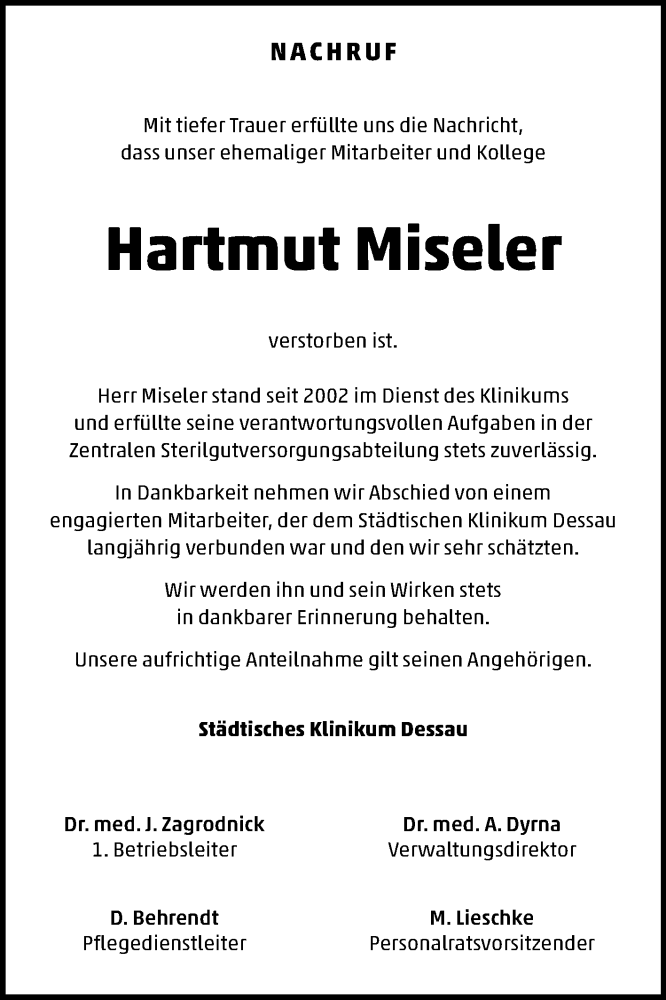 NACHRUF

Mit tiefer Trauer erfüllte uns die Nachricht, dass unser ehemaliger Mitarbeiter und Kollege

Hartmut Miseler

verstorben ist.

Herr Miseler stand seit 2002 im Dienst des Klinikums und erfüllte seine verantwortungsvollen Aufgaben in der Zentralen Sterilgutversorgungsabteilung stets zuverlässig.

In Dankbarkeit nehmen wir Abschied von einem engagierten Mitarbeiter, der dem Städtischen Klinikum Dessau langjährig verbunden war und den wir sehr schätzten.

Wir werden ihn und sein Wirken stets in dankbarer Erinnerung behalten.

Unsere aufrichtige Anteilnahme gilt seinen Angehörigen.

Städtisches Klinikum Dessau

Dr. med. J. Zagrodnick
1. Betriebsleiter

Dr. med. A. Dyrna
Verwaltungsdirektor

D. Behrendt
Pflegedienstleiter

M. Lieschke
Personalratsvorsitzender